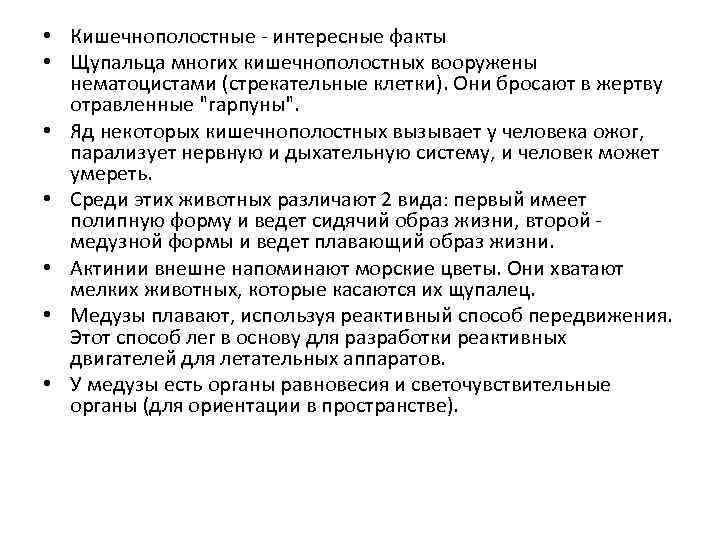 • Кишечнополостные - интересные факты
• Щупальца многих кишечнополостных вооружены нематоцистами (стрекательные клетки). Они бросают в жертву отравленные "гарпуны".
• Яд некоторых кишечнополостных вызывает у человека ожог, парализует нервную и дыхательную систему, и человек может умереть.
• Среди этих животных различают 2 вида: первый имеет полипную форму и ведет сидячий образ жизни, второй - медузной формы и ведет плавающий образ жизни.
• Актинии внешне напоминают морские цветы. Они хватают мелких животных, которые касаются их щупалец.
• Медузы плавают, используя реактивный способ передвижения. Этот способ лег в основу для разработки реактивных двигателей для летательных аппаратов.
• У медузы есть органы равновесия и светочувствительные органы (для ориентации в пространстве).